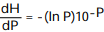 $\frac{dH}{dP} = -(\ln P)10^{-P}$